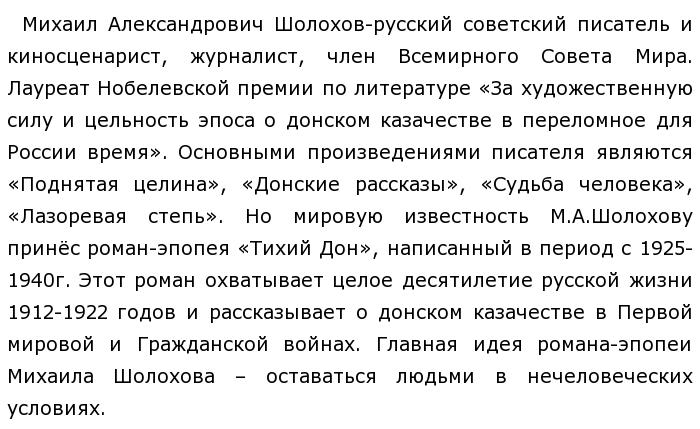 Михаил Александрович Шолохов-русский советский писатель и киносценарист, журналист, член Всемирного Совета Мира. Лауреат Нобелевской премии по литературе «За художественную силу и цельность эпоса о донском казачестве в переломное для России время». Основными произведениями писателя являются «Поднятая целина», «Донские рассказы», «Судьба человека», «Лазоревая степь». Но мировую известность М.А.Шолохову принёс роман-эпопея «Тихий Дон», написанный в период с 1925-1940г. Этот роман охватывает целое десятилетие русской жизни 1912-1922 годов и рассказывает о донском казачестве в Первой мировой и Гражданской войнах. Главная идея романа-эпопеи Михаила Шолохова – оставаться людьми в нечеловеческих условиях.